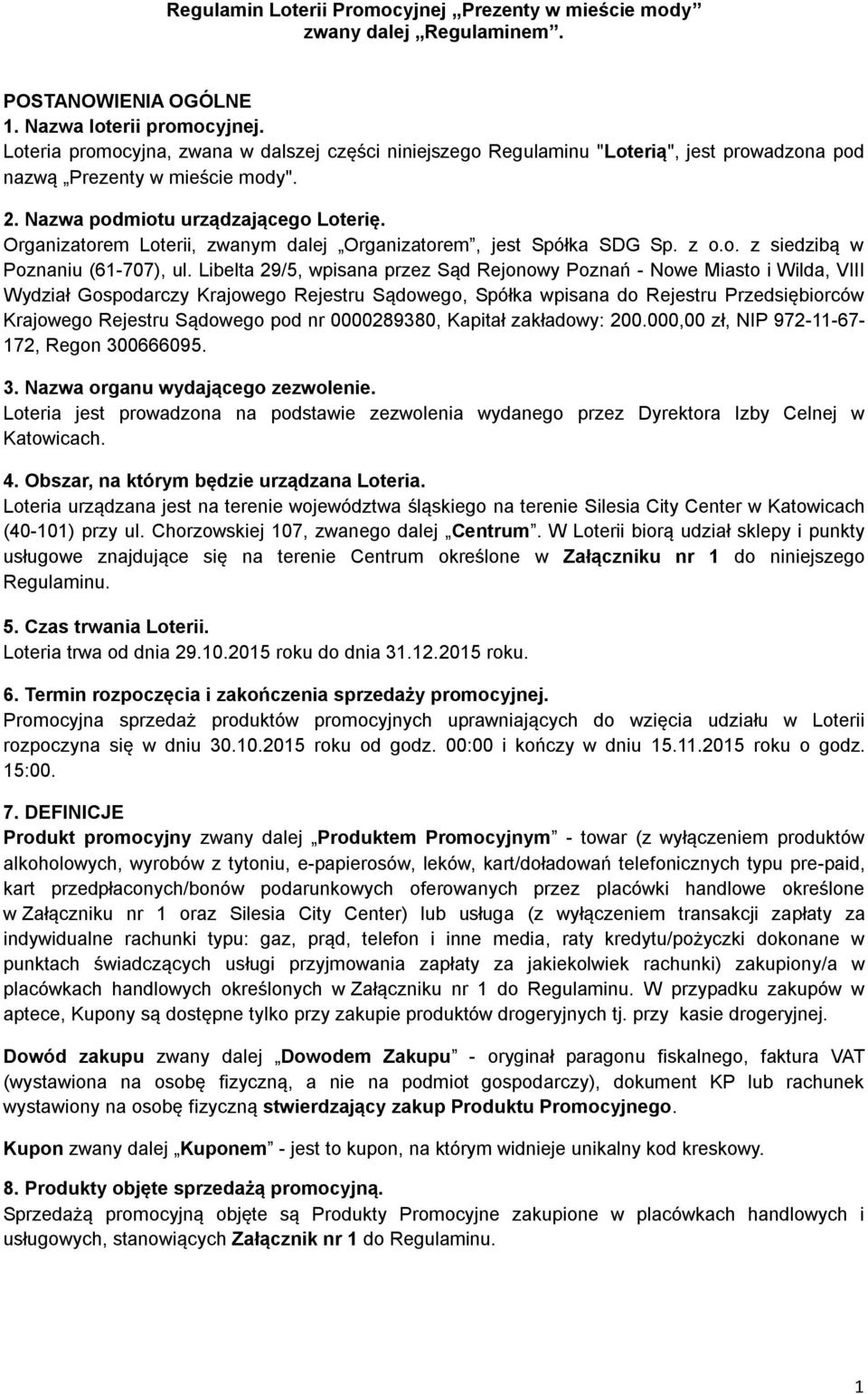 Regulamin Loterii Promocyjnej „Prezenty w mieście mody” zwany dalej „Regulaminem”.

POSTANOWIENIA OGÓLNE
1. Nazwa loterii promocyjnej.
Loteria promocyjna, zwana w dalszej części niniejszego Regulaminu "Loterią", jest prowadzona pod nazwą „Prezenty w mieście mody".

2. Nazwa podmiotu urządzającego Loterię.
Organizatorem Loterii, zwanym dalej „Organizatorem”, jest Spółka SDG Sp. z o.o. z siedzibą w Poznaniu (61-707), ul. Libelta 29/5, wpisana przez Sąd Rejonowy Poznań - Nowe Miasto i Wilda, VIII Wydział Gospodarczy Krajowego Rejestru Sądowego, Spółka wpisana do Rejestru Przedsiębiorców Krajowego Rejestru Sądowego pod nr 0000289380, Kapitał zakładowy: 200.000,00 zł, NIP 972-11-67-172, Regon 300666095.

3. Nazwa organu wydającego zezwolenie.
Loteria jest prowadzona na podstawie zezwolenia wydanego przez Dyrektora Izby Celnej w Katowicach.

4. Obszar, na którym będzie urządzana Loteria.
Loteria urządzana jest na terenie województwa śląskiego na terenie Silesia City Center w Katowicach (40-101) przy ul. Chorzowskiej 107, zwanego dalej „Centrum”. W Loterii biorą udział sklepy i punkty usługowe znajdujące się na terenie Centrum określone w Załączniku nr 1 do niniejszego Regulaminu.

5. Czas trwania Loterii.
Loteria trwa od dnia 29.10.2015 roku do dnia 31.12.2015 roku.

6. Termin rozpoczęcia i zakończenia sprzedaży promocyjnej.
Promocyjna sprzedaż produktów promocyjnych uprawniających do wzięcia udziału w Loterii rozpoczyna się w dniu 30.10.2015 roku od godz. 00:00 i kończy w dniu 15.11.2015 roku o godz. 15:00.

7. DEFINICJE
Produkt promocyjny zwany dalej „Produktem Promocyjnym” - towar (z wyłączeniem produktów alkoholowych, wyrobów z tytoniu, e-papierosów, leków, kart/doładowań telefonicznych typu pre-paid, kart przedpłaconych/bonów podarunkowych oferowanych przez placówki handlowe określone w Załączniku nr 1 oraz Silesia City Center) lub usługa (z wyłączeniem transakcji zapłaty za indywidualne rachunki typu: gaz, prąd, telefon i inne media, raty kredytu/pożyczki dokonane w punktach świadczących usługi przyjmowania zapłaty za jakiekolwiek rachunki) zakupiony/a w placówkach handlowych określonych w Załączniku nr 1 do Regulaminu. W przypadku zakupów w aptece, Kupony są dostępne tylko przy zakupie produktów drogeryjnych tj. przy kasie drogeryjnej.

Dowód zakupu zwany dalej „Dowodem Zakupu” - oryginał paragonu fiskalnego, faktura VAT (wystawiona na osobę fizyczną, a nie na podmiot gospodarczy), dokument KP lub rachunek wystawiony na osobę fizyczną stwierdzający zakup Produktu Promocyjnego.

Kupon zwany dalej „Kuponem” - jest to kupon, na którym widnieje unikalny kod kreskowy.

8. Produkty objęte sprzedażą promocyjną.
Sprzedażą promocyjną objęte są Produkty Promocyjne zakupione w placówkach handlowych i usługowych, stanowiących Załącznik nr 1 do Regulaminu.

1